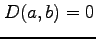 $D(a, b) = 0$